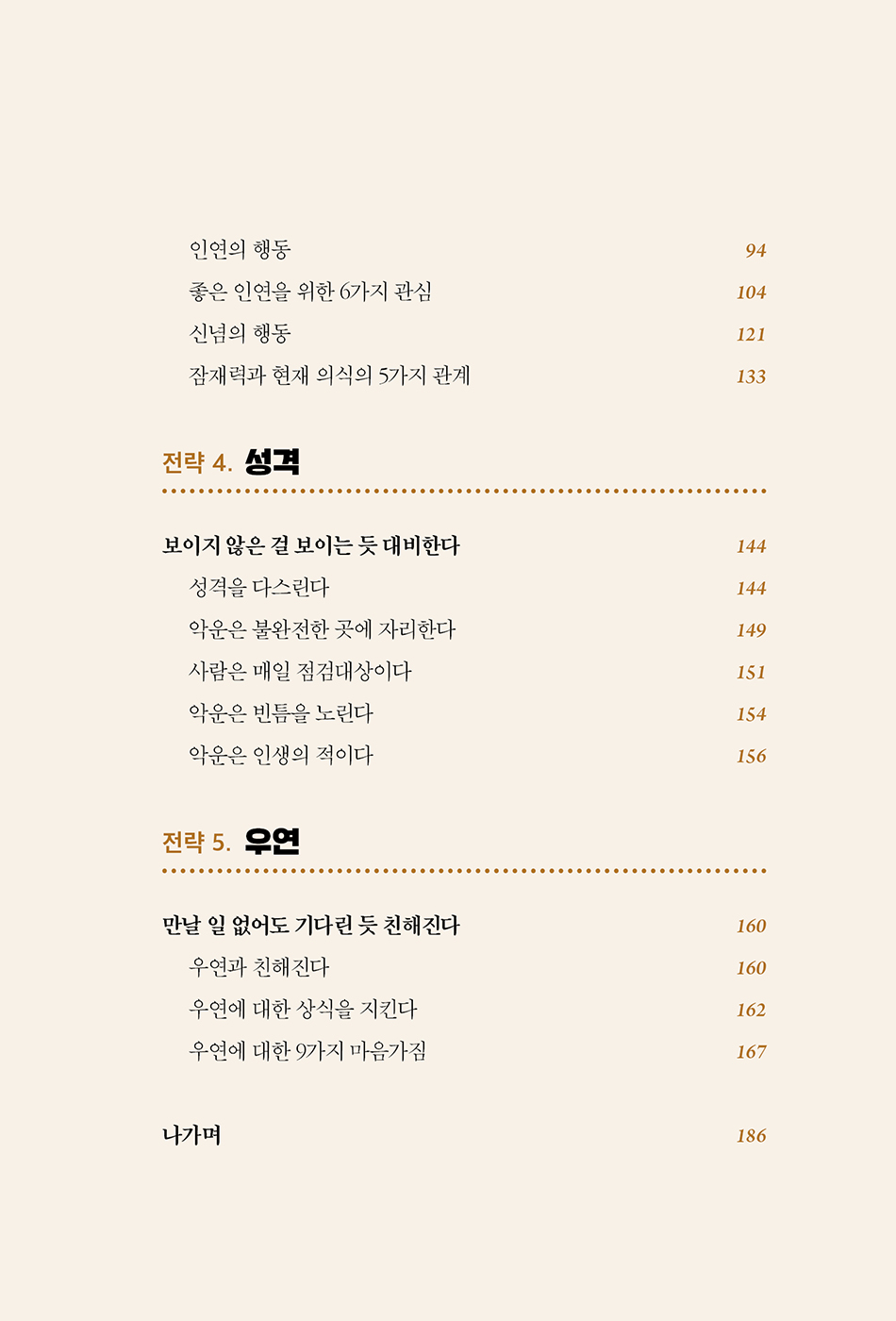 인연의 행동 94
좋은 인연을 위한 6가지 관심 104
신념의 행동 121
잠재력과 현재 의식의 5가지 관계 133

전략 4. 성격

보이지 않은 걸 보이는 듯 대비한다 144
성격을 다스린다 144
악운은 불완전한 곳에 자리한다 149
사람은 매일 점검대상이다 151
악운은 빈틈을 노린다 154
악운은 인생의 적이다 156

전략 5. 우연

만날 일 없어도 기다린 듯 친해진다 160
우연과 친해진다 160
우연에 대한 상식을 지킨다 162
우연에 대한 9가지 마음가짐 167

나가며 186